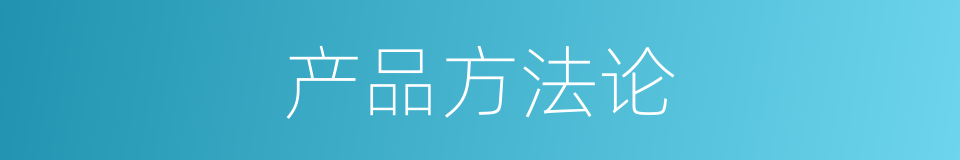 产品方法论